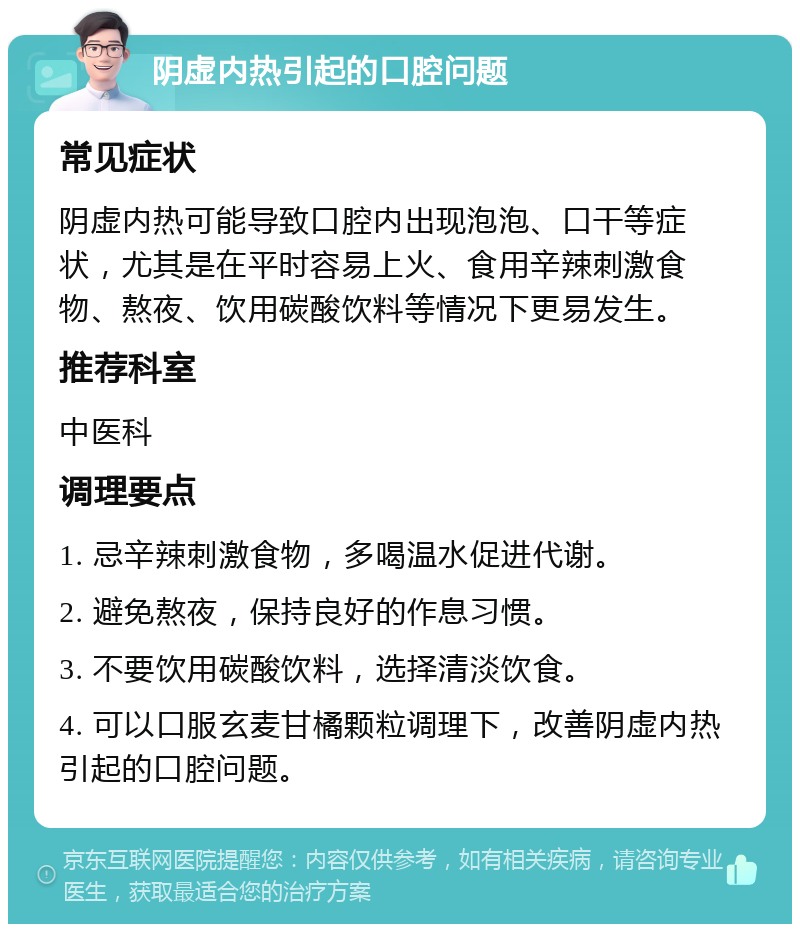 阴虚内热引起的口腔问题

常见症状

阴虚内热可能导致口腔内出现泡泡、口干等症状，尤其是在平时容易上火、食用辛辣刺激食物、熬夜、饮用碳酸饮料等情况下更易发生。

推荐科室

中医科

调理要点

1. 忌辛辣刺激食物，多喝温水促进代谢。

2. 避免熬夜，保持良好的作息习惯。

3. 不要饮用碳酸饮料，选择清淡饮食。

4. 可以口服玄麦甘橘颗粒调理下，改善阴虚内热引起的口腔问题。

京东互联网医院提醒您：内容仅供参考，如有相关疾病，请咨询专业医生，获取最适合您的治疗方案